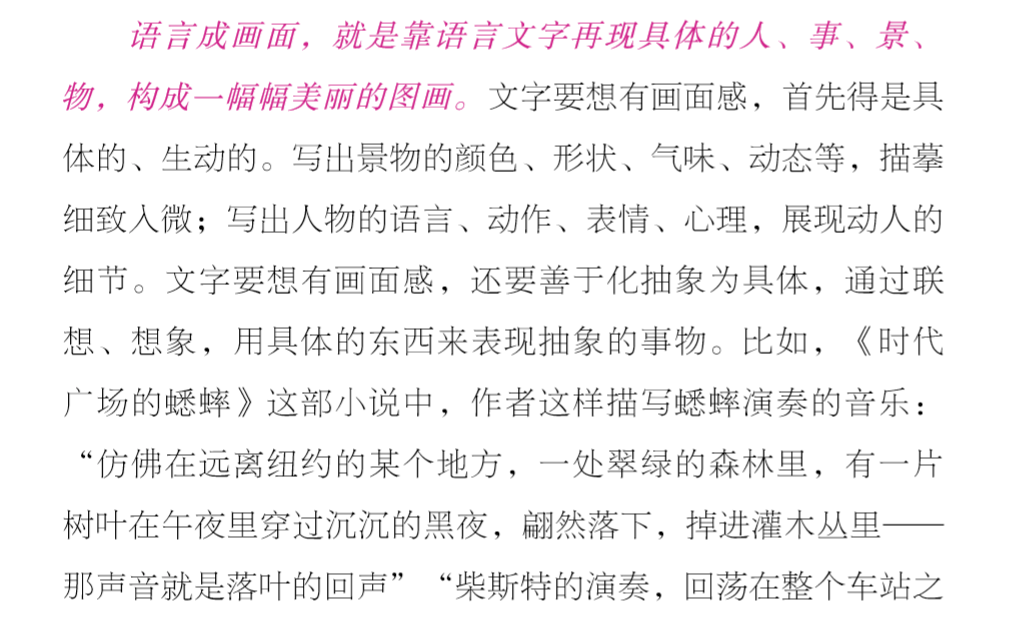 语言成画面，就是靠语言文字再现具体的人、事、景、物，构成一幅幅美丽的图画。文字要想有画面感，首先得是具体的、生动的。写出景物的颜色、形状、气味、动态等，描摹细致入微；写出人物的语言、动作、表情、心理，展现动人的细节。文字要想有画面感，还要善于化抽象为具体，通过联想、想象，用具体的东西来表现抽象的事物。比如，《时代广场的蟋蟀》这部小说中，作者这样描写蟋蟀演奏的音乐：“仿佛在远离纽约的某个地方，一处翠绿的森林里，有一片树叶在午夜里穿过沉沉的黑夜，翩然落下，掉进灌木丛里——那声音就是落叶的回声”“柴斯特的演奏，回荡在整个车站之